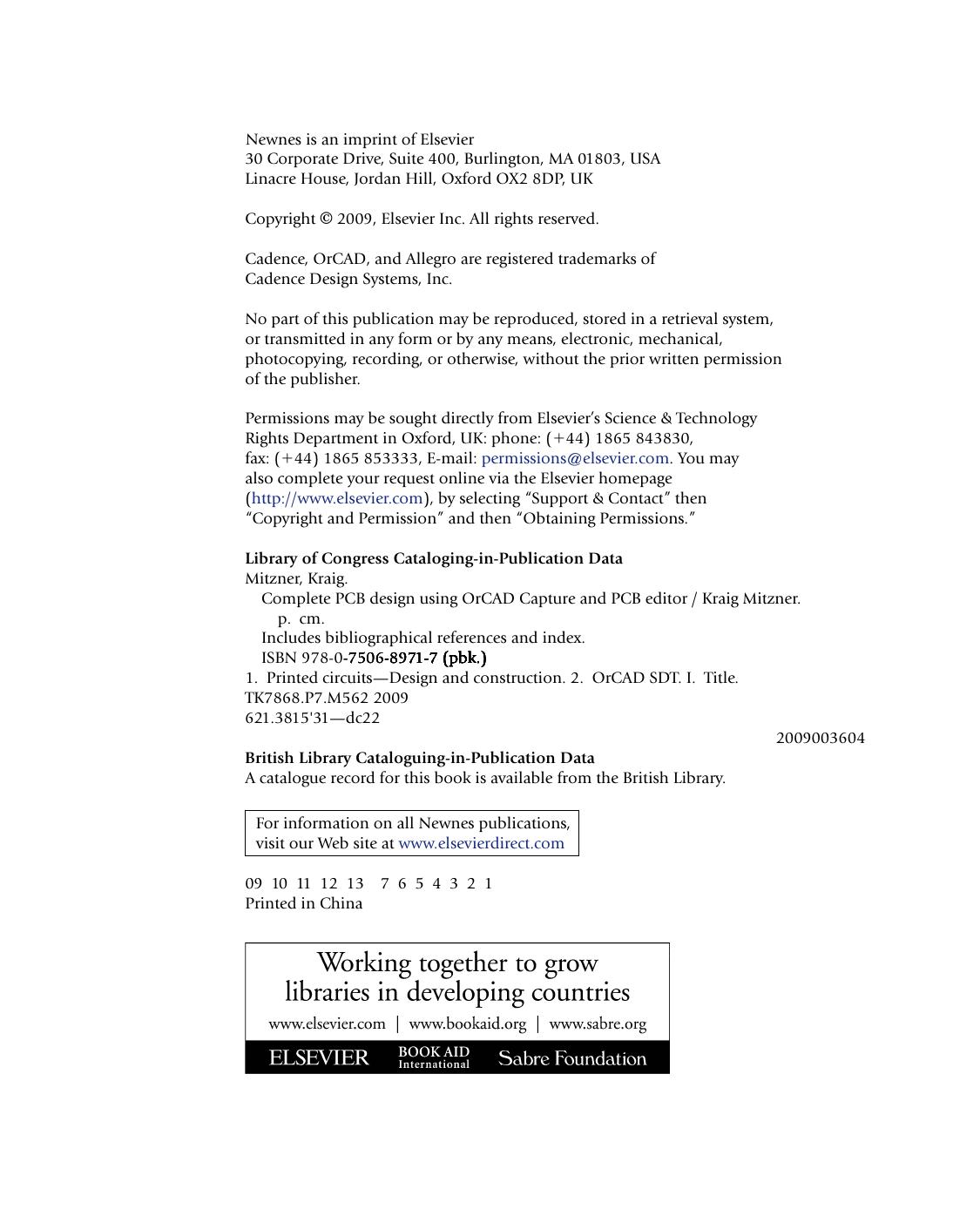 Newnes is an imprint of Elsevier
30 Corporate Drive, Suite 400, Burlington, MA 01803, USA
Linacre House, Jordan Hill, Oxford OX2 8DP, UK

Copyright © 2009, Elsevier Inc. All rights reserved.

Cadence, OrCAD, and Allegro are registered trademarks of Cadence Design Systems, Inc.

No part of this publication may be reproduced, stored in a retrieval system, or transmitted in any form or by any means, electronic, mechanical, photocopying, recording, or otherwise, without the prior written permission of the publisher.

Permissions may be sought directly from Elsevier's Science & Technology Rights Department in Oxford, UK: phone: (+44) 1865 843830, fax: (+44) 1865 853333, E-mail: permissions@elsevier.com. You may also complete your request online via the Elsevier homepage (http://www.elsevier.com), by selecting "Support & Contact" then "Copyright and Permission" and then "Obtaining Permissions."

Library of Congress Cataloging-in-Publication Data
Mitzner, Kraig.
Complete PCB design using OrCAD Capture and PCB editor / Kraig Mitzner.
p. cm.
Includes bibliographical references and index.
ISBN 978-0-7506-8971-7 (pbk.)
1. Printed circuits—Design and construction. 2. OrCAD SDT. I. Title.
TK7868.P7.M562 2009
621.3815'31—dc22
2009003604

British Library Cataloguing-in-Publication Data
A catalogue record for this book is available from the British Library.

For information on all Newnes publications, visit our Web site at www.elsevierdirect.com

09 10 11 12 13 7 6 5 4 3 2 1
Printed in China

Working together to grow
libraries in developing countries

www.elsevier.com | www.bookaid.org | www.sabre.org

ELSEVIER
BOOK AID
International
Sabre Foundation